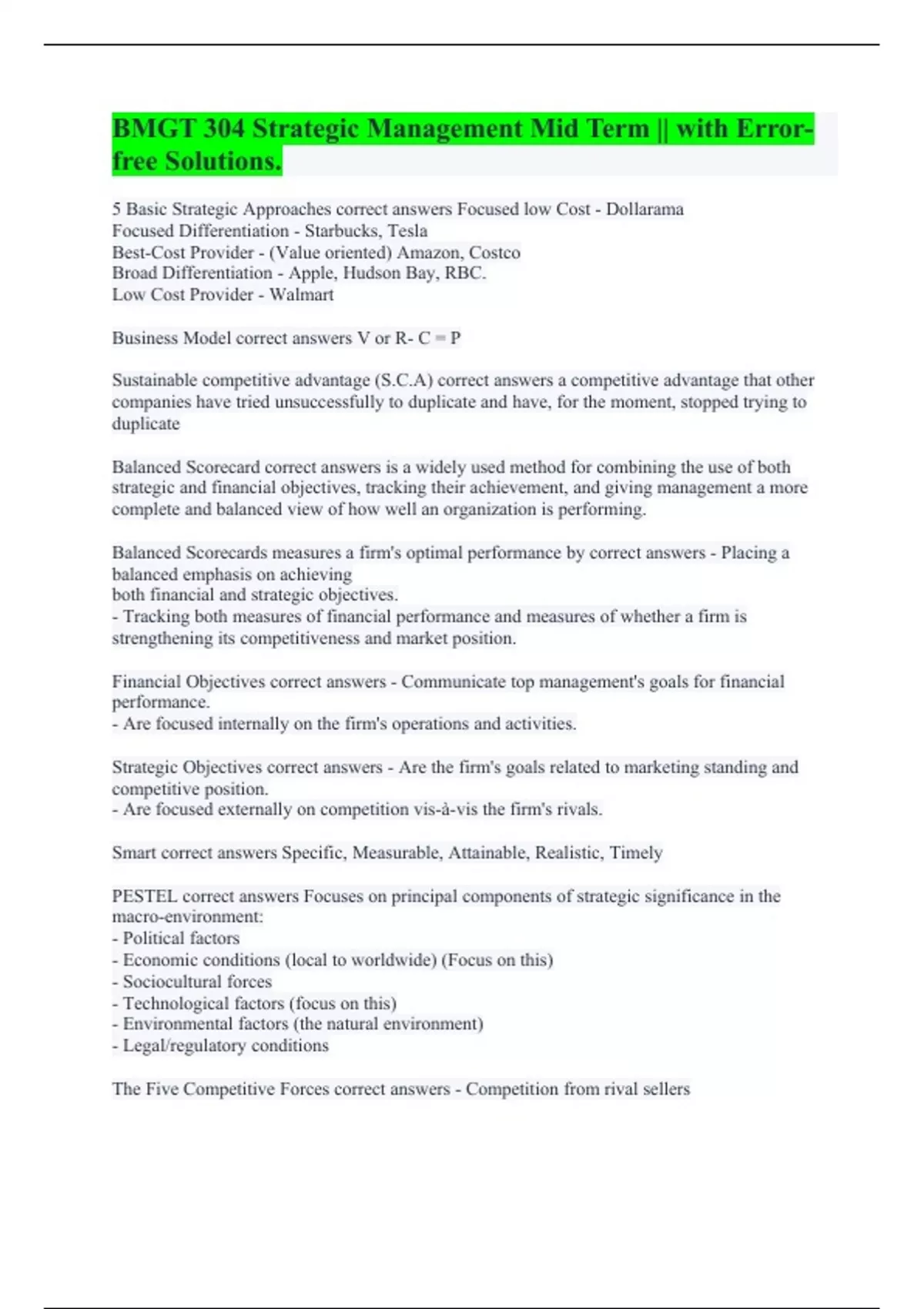 BMGT 304 Strategic Management Mid Term || with Error-free Solutions.

5 Basic Strategic Approaches correct answers Focused low Cost - Dollarama
Focused Differentiation - Starbucks, Tesla
Best-Cost Provider - (Value oriented) Amazon, Costco
Broad Differentiation - Apple, Hudson Bay, RBC.
Low Cost Provider - Walmart

Business Model correct answers V or R- C = P

Sustainable competitive advantage (S.C.A) correct answers a competitive advantage that other companies have tried unsuccessfully to duplicate and have, for the moment, stopped trying to duplicate

Balanced Scorecard correct answers is a widely used method for combining the use of both strategic and financial objectives, tracking their achievement, and giving management a more complete and balanced view of how well an organization is performing.

Balanced Scorecards measures a firm's optimal performance by correct answers - Placing a balanced emphasis on achieving
both financial and strategic objectives.
- Tracking both measures of financial performance and measures of whether a firm is strengthening its competitiveness and market position.

Financial Objectives correct answers - Communicate top management's goals for financial performance.
- Are focused internally on the firm's operations and activities.

Strategic Objectives correct answers - Are the firm's goals related to marketing standing and competitive position.
- Are focused externally on competition vis-à-vis the firm's rivals.

Smart correct answers Specific, Measurable, Attainable, Realistic, Timely

PESTEL correct answers Focuses on principal components of strategic significance in the macro-environment:
- Political factors
- Economic conditions (local to worldwide) (Focus on this)
- Sociocultural forces
- Technological factors (focus on this)
- Environmental factors (the natural environment)
- Legal/regulatory conditions

The Five Competitive Forces correct answers - Competition from rival sellers